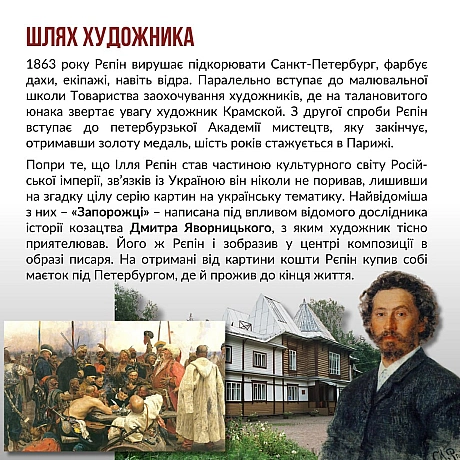 ШЛЯХ ХУДОЖНИКА

1863 року Рєпін вирушає підкорювати Санкт-Петербург, фарбує дахи, екіпажі, навіть відра. Паралельно вступає до малювальної школи Товариства заохочування художників, де на талановитого юнака звертає увагу художник Крамской. З другої спроби Рєпін вступає до петербурзької Академії мистецтв, яку закінчує, отримавши золоту медаль, шість років стажується в Парижі.

Попри те, що Ілля Рєпін став частиною культурного світу Російської імперії, зв'язків із Україною він ніколи не поривав, лишивши на згадку цілу серію картин на українську тематику. Найвідоміша з них – «Запорожці» – написана під впливом відомого дослідника історії козацтва Дмитра Яворницького, з яким художник тісно приятелював. Його ж Рєпін і зобразив у центрі композиції в образі писаря. На отримані від картини кошти Рєпін купив собі маєток під Петербургом, де й прожив до кінця життя.